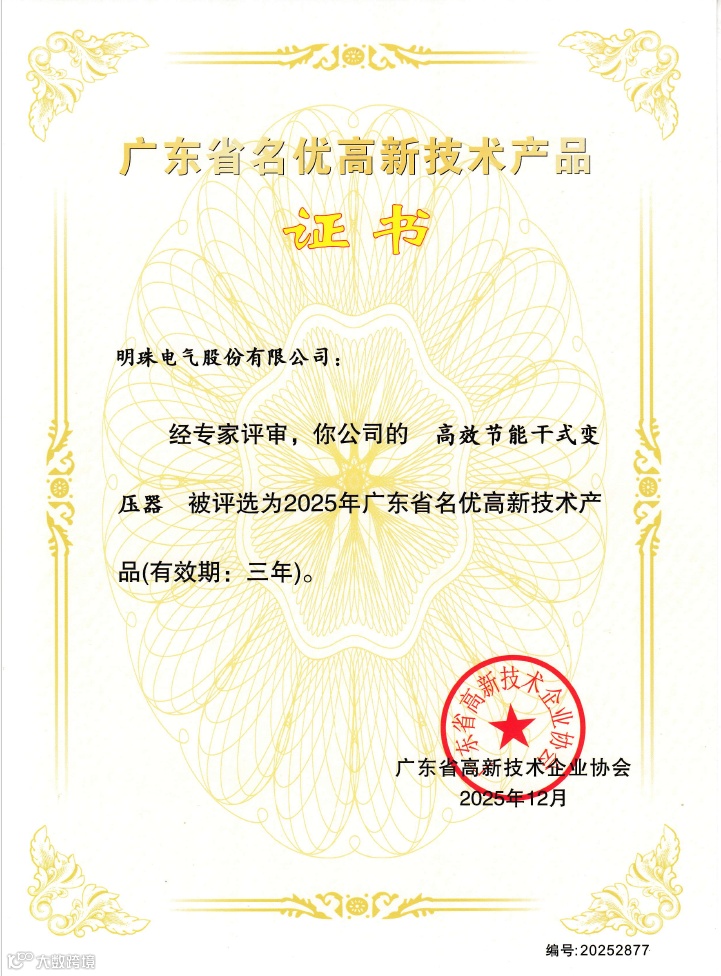 广东省名优高新技术产品

证书

明珠电气股份有限公司：

经专家评审，你公司的 高效节能干式变压器 被评选为2025年广东省名优高新技术产品(有效期：三年)。

广东省高新技术企业协会

广东省高新技术企业协会
2025年12月

编号:20252877

大数跨境